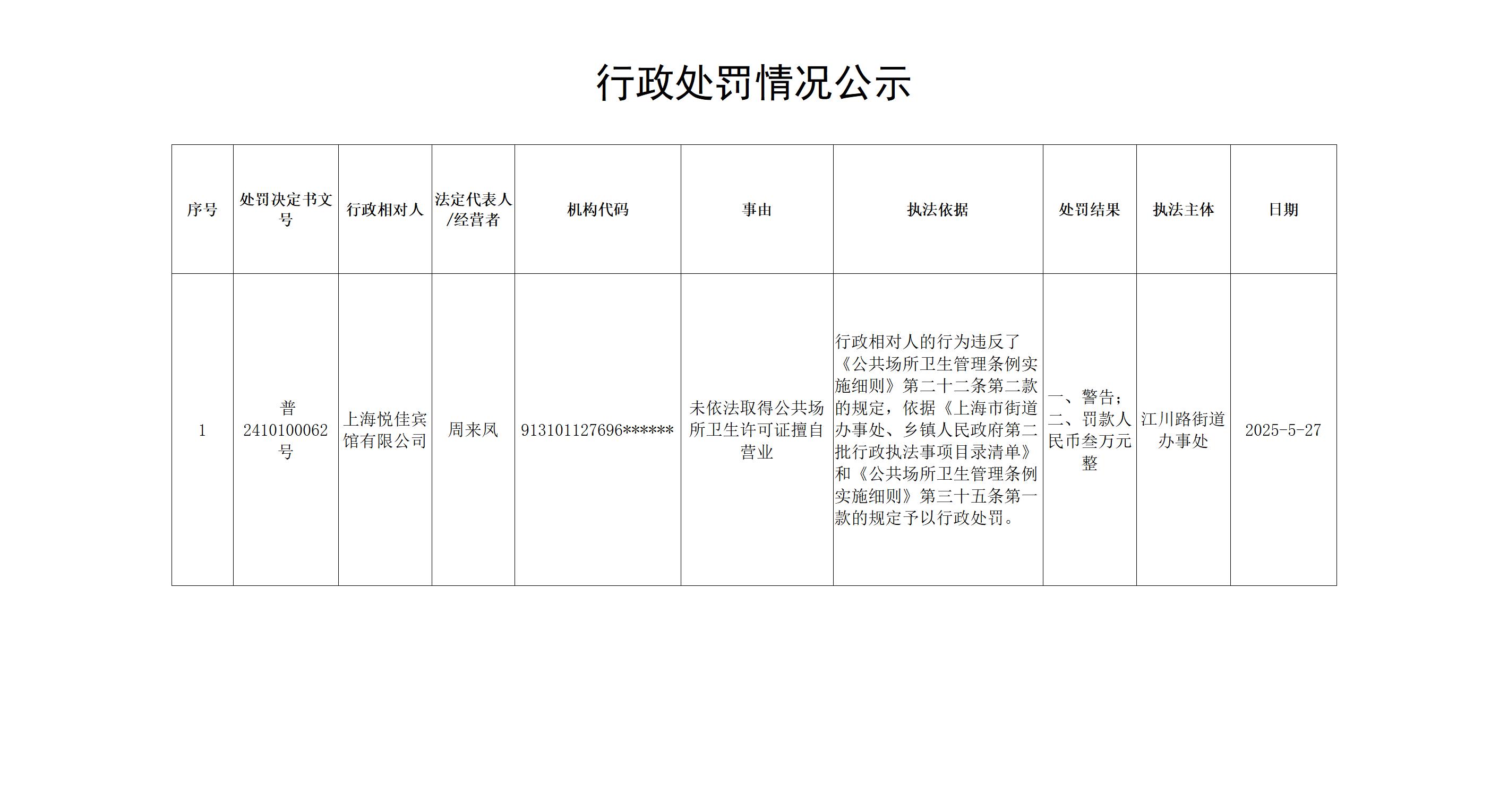 行政处罚情况公示

| 序号 | 处罚决定书文号 | 行政相对人 | 法定代表人/经营者 | 机构代码 | 事由 | 执法依据 | 处罚结果 | 执法主体 | 日期 |
|---|---|---|---|---|---|---|---|---|---|
| 1 | 普2410100062号 | 上海悦佳宾馆有限公司 | 周来凤 | 913101127696****** | 未依法取得公共场所卫生许可证擅自营业 | 行政相对人的行为违反了《公共场所卫生管理条例实施细则》第二十二条第二款的规定，依据《上海市街道办事处、乡镇人民政府第二批行政执法事项目录清单》和《公共场所卫生管理条例实施细则》第三十五条第一款的规定予以行政处罚。 | 一、警告；二、罚款人民币叁万元整 | 江川路街道办事处 | 2025-5-27 |